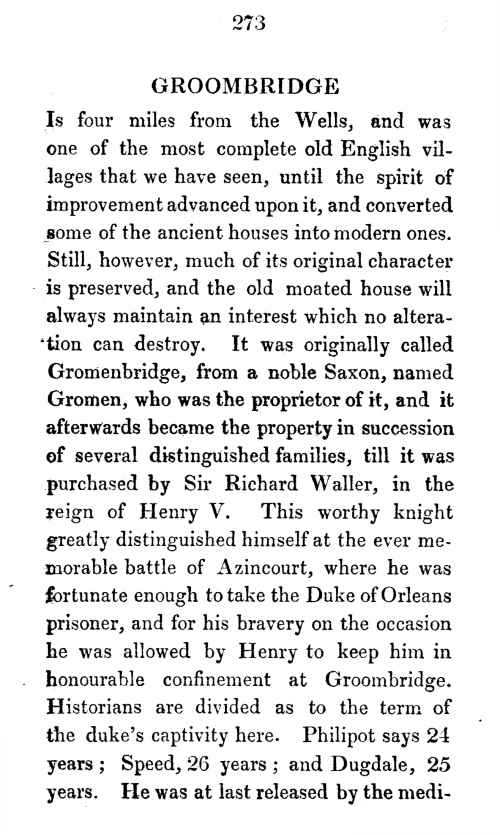 273

GROOMBRIDGE

Is four miles from the Wells, and was one of the most complete old English villages that we have seen, until the spirit of improvement advanced upon it, and converted some of the ancient houses into modern ones. Still, however, much of its original character is preserved, and the old moated house will always maintain an interest which no alteration can destroy. It was originally called Gromenbridge, from a noble Saxon, named Gromen, who was the proprietor of it, and it afterwards became the property in succession of several distinguished families, till it was purchased by Sir Richard Waller, in the reign of Henry V. This worthy knight greatly distinguished himself at the ever memorable battle of Azincourt, where he was fortunate enough to take the Duke of Orleans prisoner, and for his bravery on the occasion he was allowed by Henry to keep him in honourable confinement at Groombridge. Historians are divided as to the term of the duke's captivity here. Philipot says 24 years; Speed, 26 years; and Dugdale, 25 years. He was at last released by the medi-